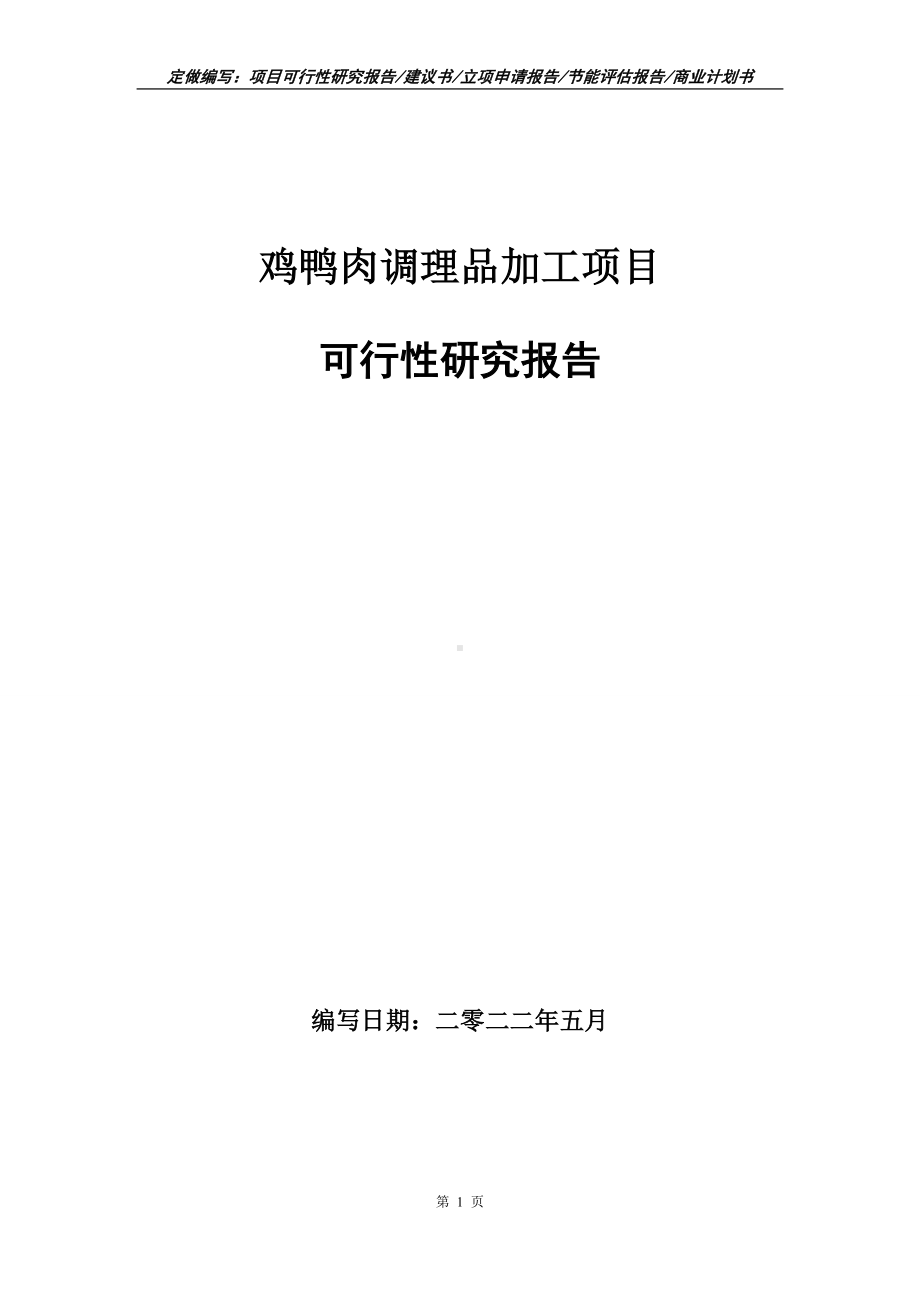 定做编写：项目可行性研究报告/建议书/立项申请报告/节能评估报告/商业计划书

鸡鸭肉调理品加工项目

可行性研究报告

编写日期：二零二二年五月

第 1 页